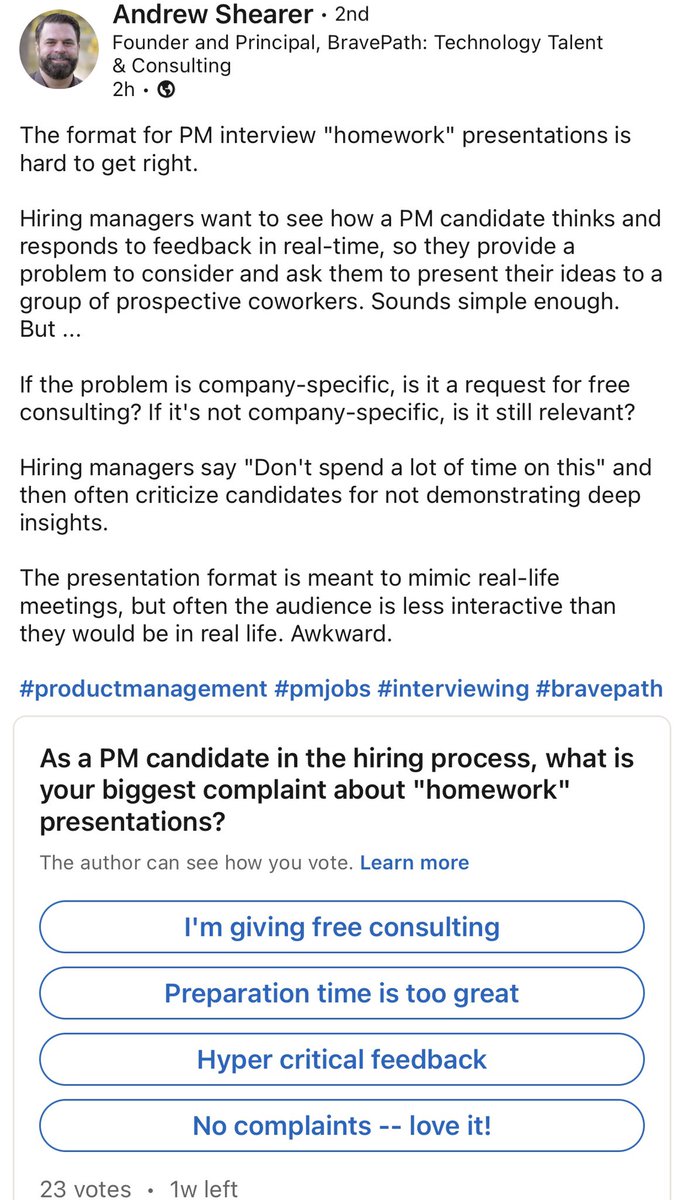 Andrew Shearer • 2nd
Founder and Principal, BravePath: Technology Talent & Consulting
2h •

The format for PM interview "homework" presentations is hard to get right.

Hiring managers want to see how a PM candidate thinks and responds to feedback in real-time, so they provide a problem to consider and ask them to present their ideas to a group of prospective coworkers. Sounds simple enough. But ...

If the problem is company-specific, is it a request for free consulting? If it's not company-specific, is it still relevant?

Hiring managers say "Don't spend a lot of time on this" and then often criticize candidates for not demonstrating deep insights.

The presentation format is meant to mimic real-life meetings, but often the audience is less interactive than they would be in real life. Awkward.

#productmanagement #pmjobs #interviewing #bravepath

As a PM candidate in the hiring process, what is your biggest complaint about "homework" presentations?

The author can see how you vote. Learn more

I'm giving free consulting

Preparation time is too great

Hyper critical feedback

No complaints -- love it!

23 votes • 1w left